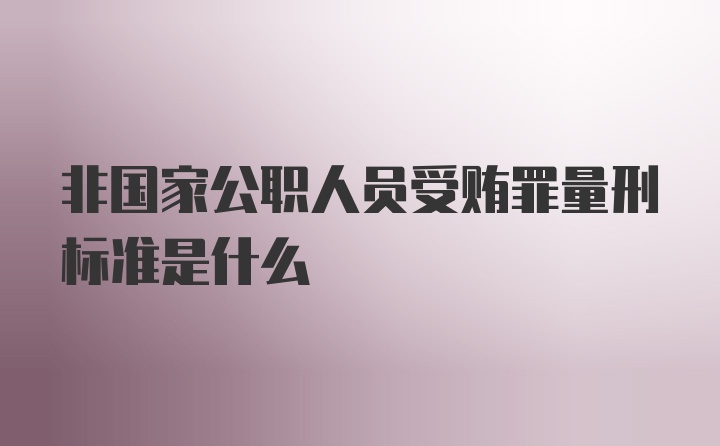 非国家公职人员受贿罪量刑标准是什么